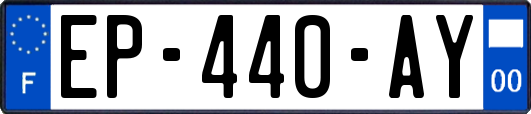 F
EP-440-AY
00